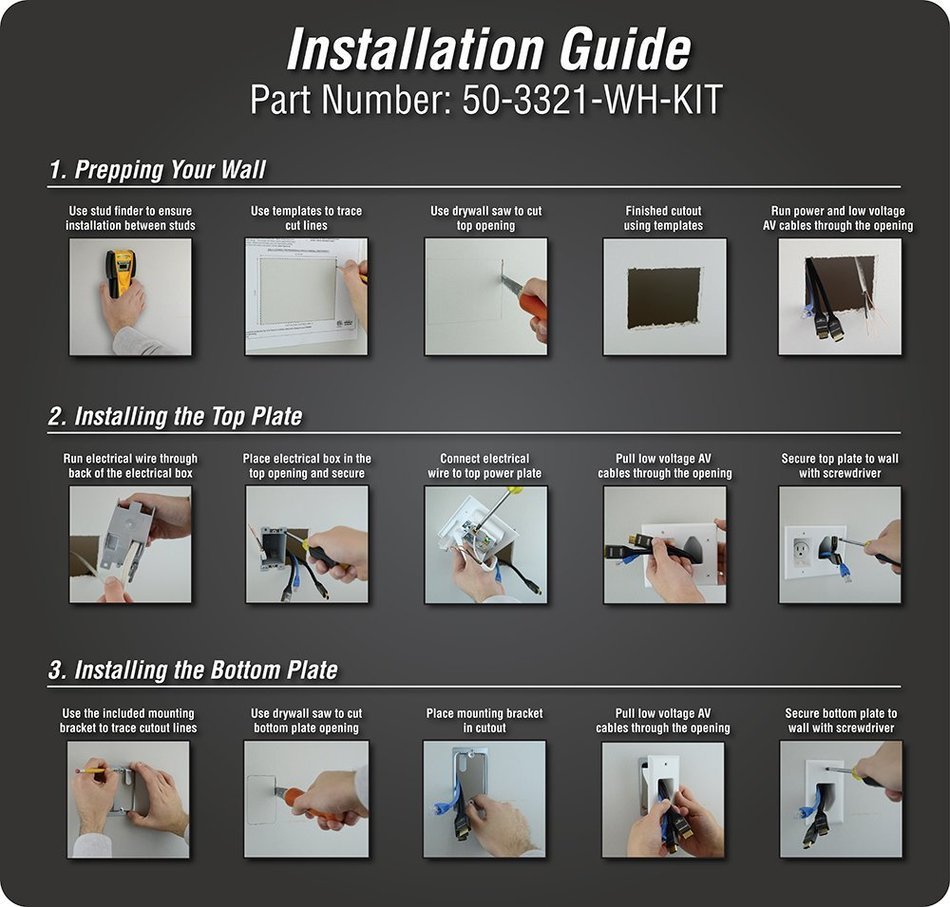 Installation Guide
Part Number: 50-3321-WH-KIT

1. Prepping Your Wall

Use stud finder to ensure installation between studs

Use templates to trace cut lines

Use drywall saw to cut top opening

Finished cutout using templates

Run power and low voltage AV cables through the opening

2. Installing the Top Plate

Run electrical wire through back of the electrical box

Place electrical box in the top opening and secure

Connect electrical wire to top power plate

Pull low voltage AV cables through the opening

Secure top plate to wall with screwdriver

3. Installing the Bottom Plate

Use the included mounting bracket to trace cutout lines

Use drywall saw to cut bottom plate opening

Place mounting bracket in cutout

Pull low voltage AV cables through the opening

Secure bottom plate to wall with screwdriver